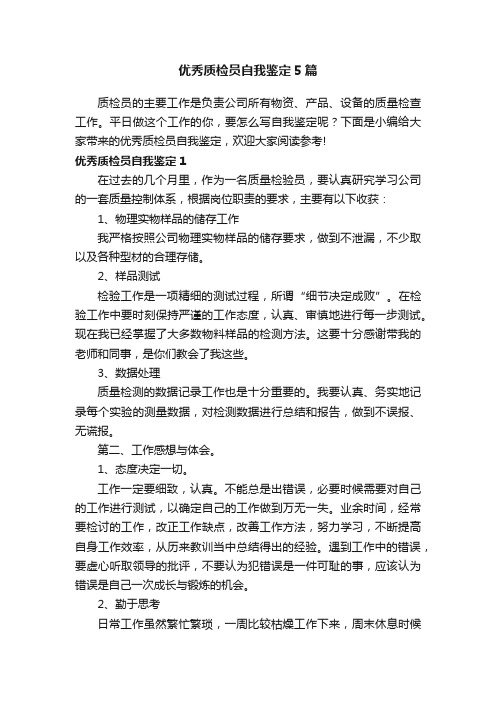 优秀质检员自我鉴定5篇

质检员的主要工作是负责公司所有物资、产品、设备的质量检查工作。平日做这个工作的你，要怎么写自我鉴定呢？下面是小编给大家带来的优秀质检员自我鉴定，欢迎大家阅读参考!

优秀质检员自我鉴定1

在过去的几个月里，作为一名质量检验员，要认真研究学习公司的一套质量控制体系，根据岗位职责的要求，主要有以下收获：

1、物理实物样品的储存工作

我严格按照公司物理实物样品的储存要求，做到不泄漏，不少取以及各种型材的合理存储。

2、样品测试

检验工作是一项精细的测试过程，所谓“细节决定成败”。在检验工作中要时刻保持严谨的工作态度，认真、审慎地进行每一步测试。现在我已经掌握了大多数物料样品的检测方法。这要十分感谢带我的老师和同事，是你们教会了我这些。

3、数据处理

质量检测的数据记录工作也是十分重要的。我要认真、务实地记录每个实验的测量数据，对检测数据进行总结和报告，做到不误报、无谎报。

第二、工作感想与体会。

1、态度决定一切。

工作一定要细致，认真。不能总是出错误，必要时候需要对自己的工作进行测试，以确定自己的工作做到万无一失。业余时间，经常要检讨的工作，改正工作缺点，改善工作方法，努力学习，不断提高自身工作效率，从历来教训当中总结得出的经验。遇到工作中的错误，要虚心听取领导的批评，不要认为犯错误是一件可耻的事，应该认为错误是自己一次成长与锻炼的机会。

2、勤于思考

日常工作虽然繁忙繁琐，一周比较枯燥工作下来，周末休息时候